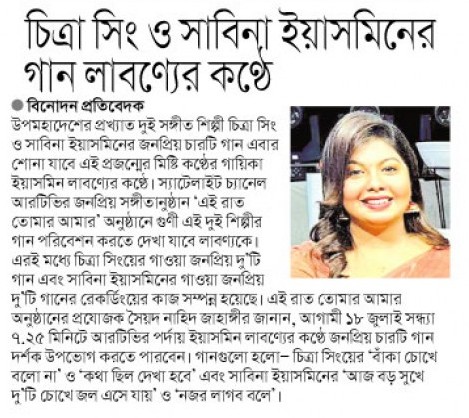 চিত্রা সিং ও সাবিনা ইয়াসমিনের গান লাবণ্যের কণ্ঠে

বিনোদন প্রতিবেদক

উপমহাদেশের প্রখ্যাত দুই সঙ্গীত শিল্পী চিত্রা সিং ও সাবিনা ইয়াসমিনের জনপ্রিয় চারটি গান এবার শোনা যাবে এই প্রজন্মের মিষ্টি কণ্ঠের গায়িকা ইয়াসমিন লাবণ্যের কণ্ঠে। স্যাটেলাইট চ্যানেল আরটিভির জনপ্রিয় সঙ্গীতানুষ্ঠান 'এই রাত তোমার আমার' অনুষ্ঠানে গুণী এই দুই শিল্পীর গান পরিবেশন করতে দেখা যাবে লাবণ্যকে। এরই মধ্যে চিত্রা সিংয়ের গাওয়া জনপ্রিয় দু'টি গান এবং সাবিনা ইয়াসমিনের গাওয়া জনপ্রিয় দু'টি গানের রেকর্ডিংয়ের কাজ সম্পন্ন হয়েছে। এই রাত তোমার আমার অনুষ্ঠানের প্রযোজক সৈয়দ নাহিদ জাহাঙ্গীর জানান, আগামী ১৮ জুলাই সন্ধ্যা ৭.২৫ মিনিটে আরটিভির পর্দায় ইয়াসমিন লাবণ্যের কণ্ঠে জনপ্রিয় চারটি গান দর্শক উপভোগ করতে পারবেন। গানগুলো হলো– চিত্রা সিংয়ের 'বাঁকা চোখে বলো না' ও 'কথা ছিল দেখা হবে' এবং সাবিনা ইয়াসমিনের 'আজ বড় সুখে দু'টি চোখে জল এসে যায়' ও 'নজর লাগব বলে'।